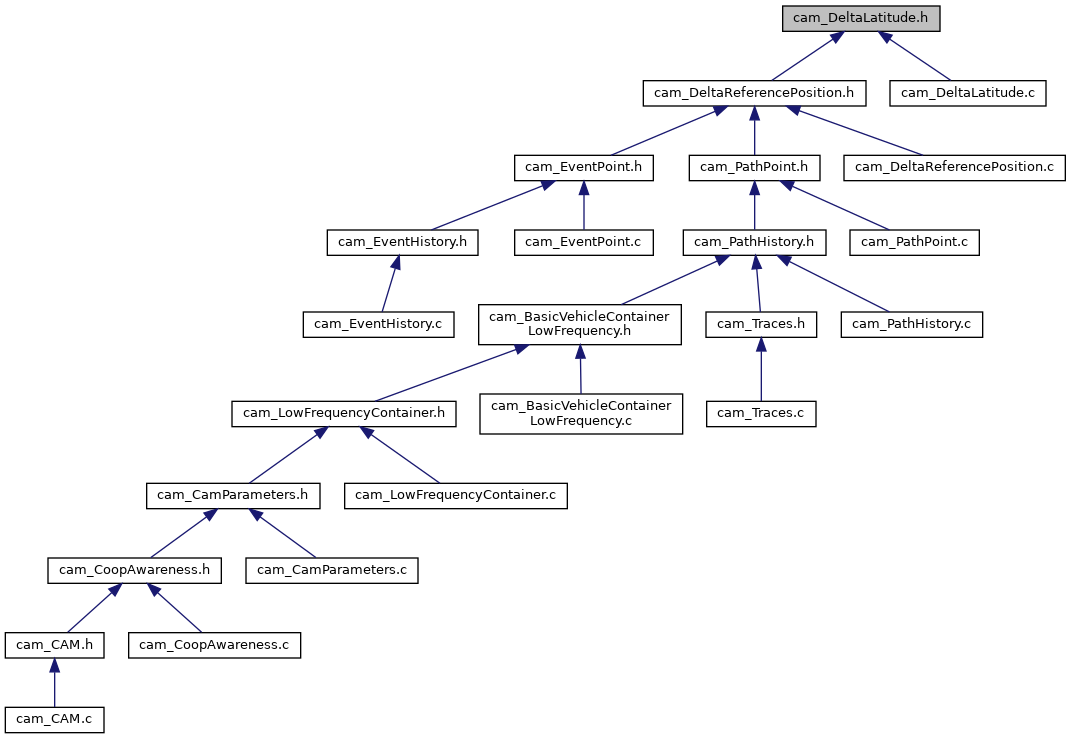 cam_DeltaLatitude.h

cam_DeltaReferencePosition.h

cam_DeltaLatitude.c

cam_EventPoint.h

cam_PathPoint.h

cam_DeltaReferencePosition.c

cam_EventHistory.h

cam_EventPoint.c

cam_PathHistory.h

cam_PathPoint.c

cam_EventHistory.c

cam_BasicVehicleContainer LowFrequency.h

cam_Traces.h

cam_PathHistory.c

cam_LowFrequencyContainer.h

cam_BasicVehicleContainer LowFrequency.c

cam_Traces.c

cam_CamParameters.h

cam_LowFrequencyContainer.c

cam_CoopAwareness.h

cam_CamParameters.c

cam_CAM.h

cam_CoopAwareness.c

cam_CAM.c